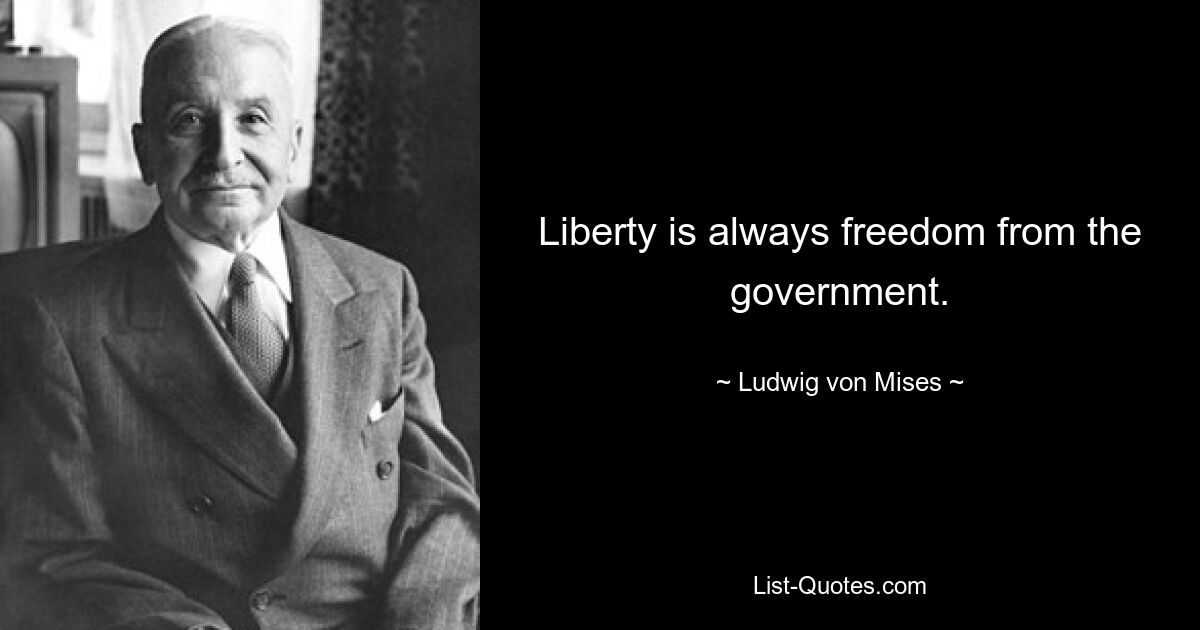 Liberty is always freedom from the government.

~ Ludwig von Mises ~

List-Quotes.com